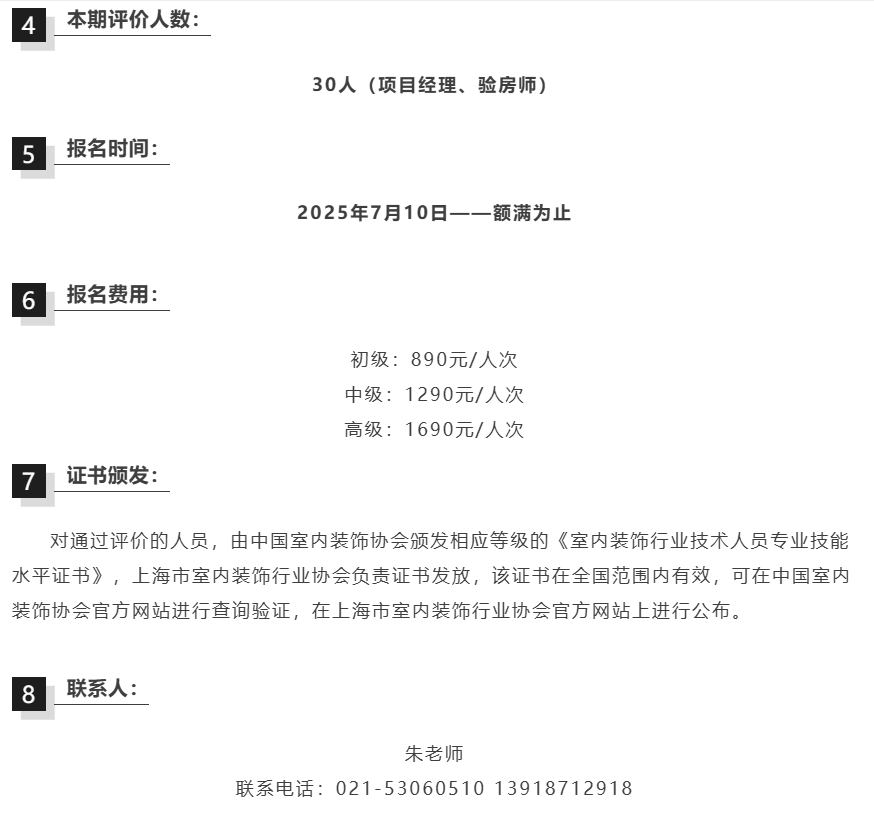 4 本期评价人数：

30人（项目经理、验房师）

5 报名时间：

2025年7月10日——额满为止

6 报名费用：

初级：890元/人次
中级：1290元/人次
高级：1690元/人次

7 证书颁发：

对通过评价的人员，由中国室内装饰协会颁发相应等级的《室内装饰行业技术人员专业技能水平证书》，上海市室内装饰行业协会负责证书发放，该证书在全国范围内有效，可在中国室内装饰协会官方网站进行查询验证，在上海市室内装饰行业协会官方网站上进行公布。

8 联系人：

朱老师
联系电话：021-53060510 13918712918